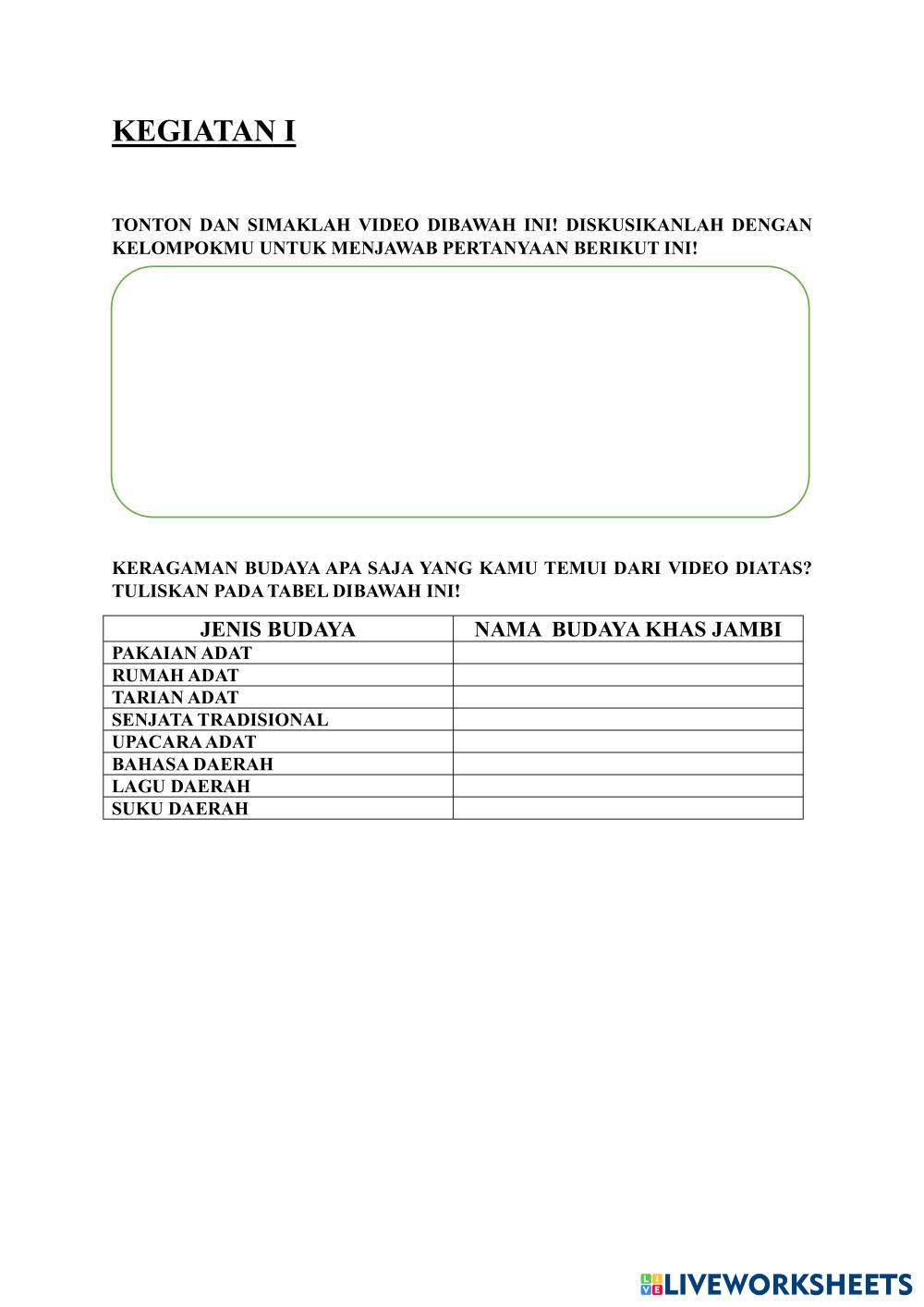 KEGIATAN I

TONTON DAN SIMAKLAH VIDEO DIBAWAH INI! DISKUSIKANLAH DENGAN KELOMPOKMU UNTUK MENJAWAB PERTANYAAN BERIKUT INI!

KERAGAMAN BUDAYA APA SAJA YANG KAMU TEMUI DARI VIDEO DIATAS? TULISKAN PADA TABEL DIBAWAH INI!

| JENIS BUDAYA | NAMA BUDAYA KHAS JAMBI |
|---|---|
| PAKAIAN ADAT | |
| RUMAH ADAT | |
| TARIAN ADAT | |
| SENJATA TRADISIONAL | |
| UPACARA ADAT | |
| BAHASA DAERAH | |
| LAGU DAERAH | |
| SUKU DAERAH | |

LIVEWORKSHEETS